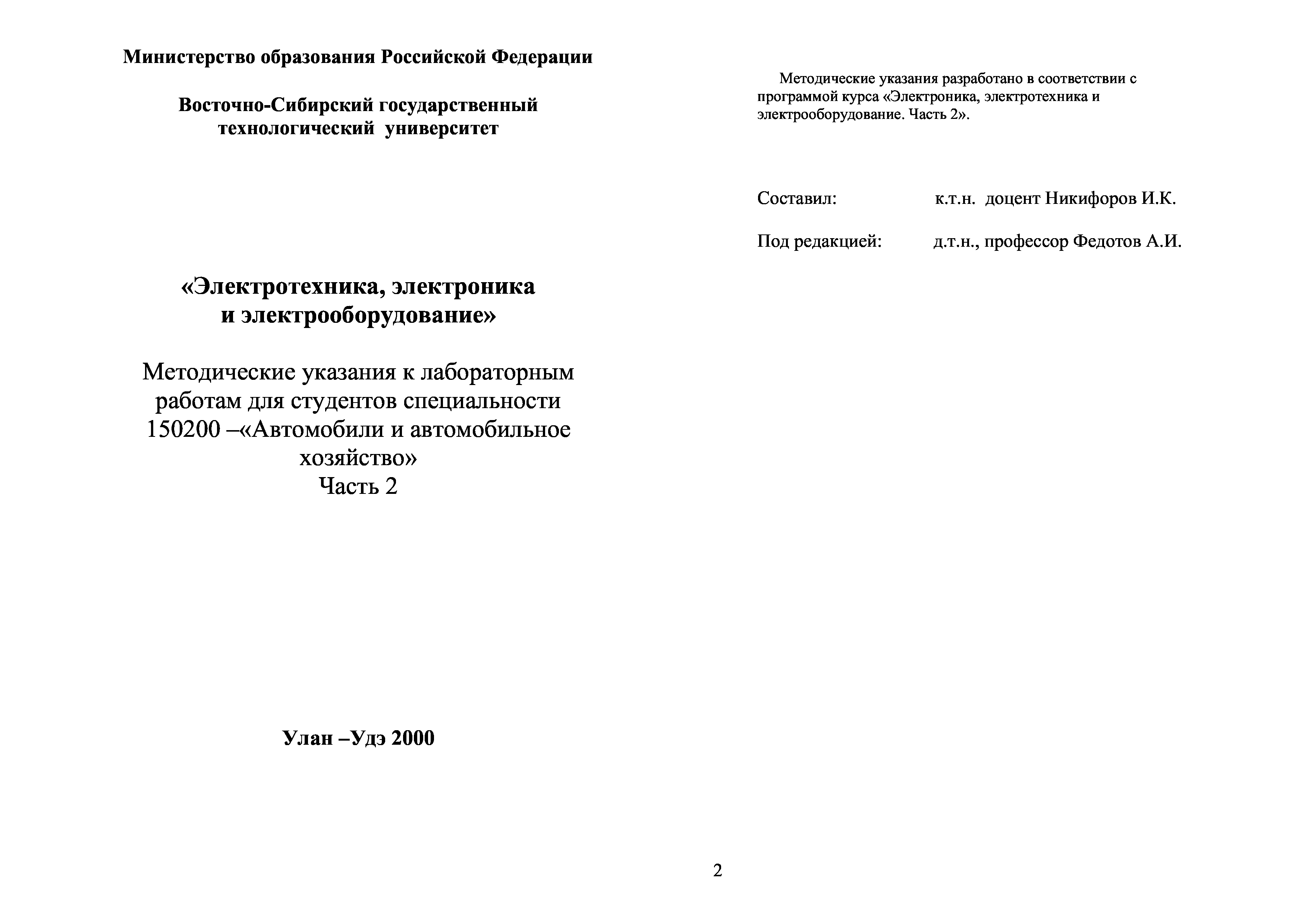 Министерство образования Российской Федерации

Восточно-Сибирский государственный технологический университет

«Электротехника, электроника и электрооборудование»

Методические указания к лабораторным работам для студентов специальности 150200 –«Автомобили и автомобильное хозяйство»
Часть 2

Улан –Удэ 2000

Методические указания разработано в соответствии с программой курса «Электроника, электротехника и электрооборудование. Часть 2».

Составил: к.т.н. доцент Никифоров И.К.

Под редакцией: д.т.н., профессор Федотов А.И.

2